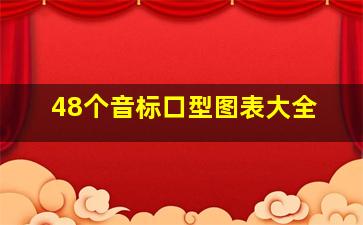 48个音标口型图表大全